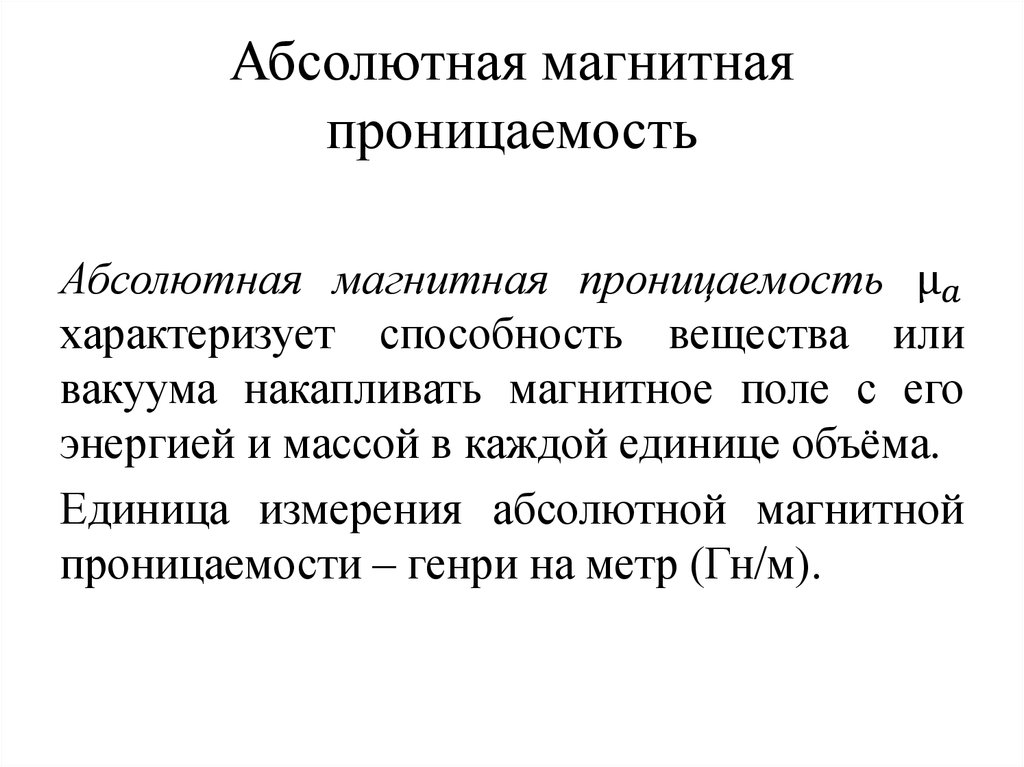 Абсолютная магнитная проницаемость

Абсолютная магнитная проницаемость $\mu_a$ характеризует способность вещества или вакуума накапливать магнитное поле с его энергией и массой в каждой единице объёма.

Единица измерения абсолютной магнитной проницаемости – генри на метр (Гн/м).